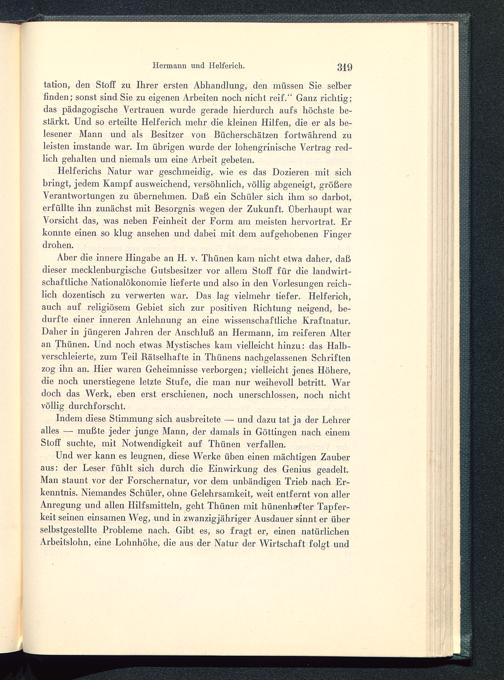 Hermann und Helferich. 319

tation, den Stoff zu Ihrer ersten Abhandlung, den müssen Sie selber finden; sonst sind Sie zu eigenen Arbeiten noch nicht reif." Ganz richtig; das pädagogische Vertrauen wurde gerade hierdurch aufs höchste bestärkt. Und so erteilte Helferich mehr die kleinen Hilfen, die er als belesener Mann und als Besitzer von Bücherschätzen fortwährend zu leisten imstande war. Im übrigen wurde der lohengrinische Vertrag redlich gehalten und niemals um eine Arbeit gebeten.

Helferichs Natur war geschmeidig, wie es das Dozieren mit sich bringt, jedem Kampf ausweichend, versöhnlich, völlig abgeneigt, größere Verantwortungen zu übernehmen. Daß ein Schüler sich ihm so darbot, erfüllte ihn zunächst mit Besorgnis wegen der Zukunft. Überhaupt war Vorsicht das, was neben Feinheit der Form am meisten hervortrat. Er konnte einen so klug ansehen und dabei mit dem aufgehobenen Finger drohen.

Aber die innere Hingabe an H. v. Thünen kam nicht etwa daher, daß dieser mecklenburgische Gutsbesitzer vor allem Stoff für die landwirtschaftliche Nationalökonomie lieferte und also in den Vorlesungen reichlich dozentisch zu verwerten war. Das lag vielmehr tiefer. Helferich, auch auf religiösem Gebiet sich zur positiven Richtung neigend, bedurfte einer inneren Anlehnung an eine wissenschaftliche Kraftnatur. Daher in jüngeren Jahren der Anschluß an Hermann, im reiferen Alter an Thünen. Und noch etwas Mystisches kam vielleicht hinzu: das Halbverschleierte, zum Teil Rätselhafte in Thünens nachgelassenen Schriften zog ihn an. Hier waren Geheimnisse verborgen; vielleicht jenes Höhere, die noch unerstiegene letzte Stufe, die man nur weihevoll betritt. War doch das Werk, eben erst erschienen, noch unerschlossen, noch nicht völlig durchforscht.

Indem diese Stimmung sich ausbreitete — und dazu tat ja der Lehrer alles — mußte jeder junge Mann, der damals in Göttingen nach einem Stoff suchte, mit Notwendigkeit auf Thünen verfallen.

Und wer kann es leugnen, diese Werke üben einen mächtigen Zauber aus: der Leser fühlt sich durch die Einwirkung des Genius geadelt. Man staunt vor der Forschernatur, vor dem unbändigen Trieb nach Erkenntnis. Niemandes Schüler, ohne Gelehrsamkeit, weit entfernt von aller Anregung und allen Hilfsmitteln, geht Thünen mit hünenhafter Tapferkeit seinen einsamen Weg, und in zwanzigjähriger Ausdauer sinnt er über selbstgestellte Probleme nach. Gibt es, so fragt er, einen natürlichen Arbeitslohn, eine Lohnhöhe, die aus der Natur der Wirtschaft folgt und